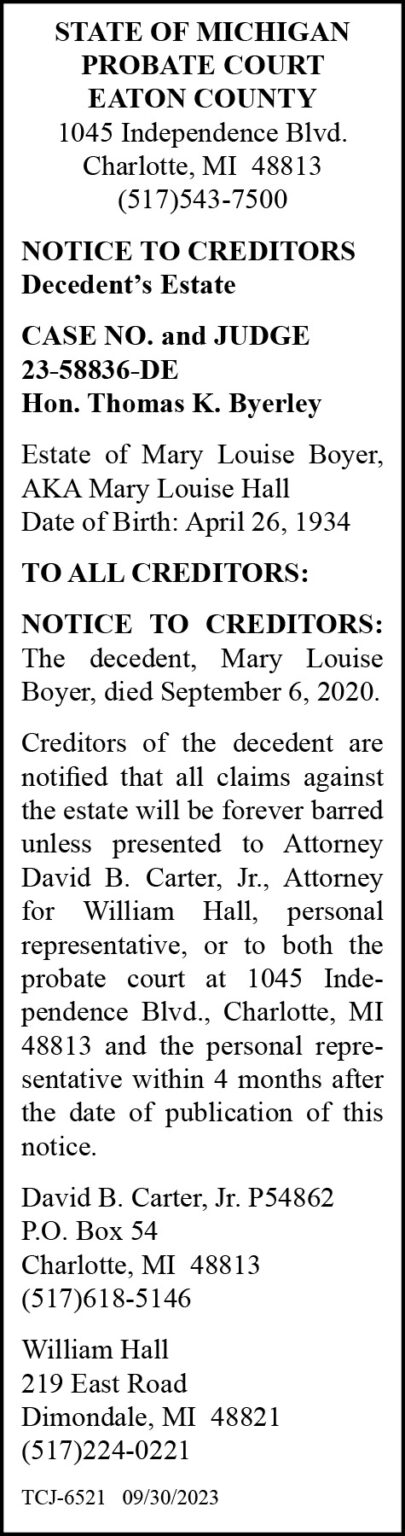 STATE OF MICHIGAN
PROBATE COURT
EATON COUNTY
1045 Independence Blvd.
Charlotte, MI 48813
(517)543-7500

NOTICE TO CREDITORS
Decedent's Estate

CASE NO. and JUDGE
23-58836-DE
Hon. Thomas K. Byerley

Estate of Mary Louise Boyer, AKA Mary Louise Hall
Date of Birth: April 26, 1934

TO ALL CREDITORS:

NOTICE TO CREDITORS: The decedent, Mary Louise Boyer, died September 6, 2020.

Creditors of the decedent are notified that all claims against the estate will be forever barred unless presented to Attorney David B. Carter, Jr., Attorney for William Hall, personal representative, or to both the probate court at 1045 Independence Blvd., Charlotte, MI 48813 and the personal representative within 4 months after the date of publication of this notice.

David B. Carter, Jr. P54862
P.O. Box 54
Charlotte, MI 48813
(517)618-5146

William Hall
219 East Road
Dimondale, MI 48821
(517)224-0221

TCJ-6521 09/30/2023